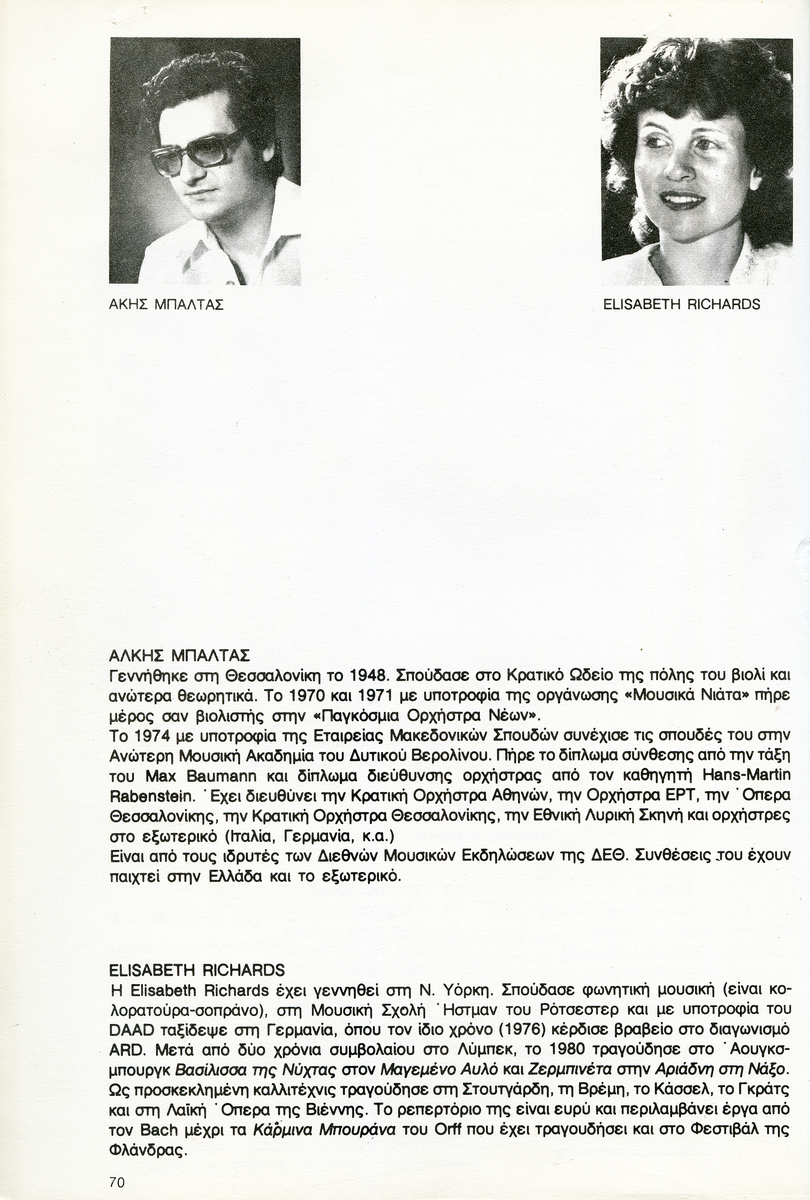 ΑΚΗΣ ΜΠΑΛΤΑΣ

ELISABETH RICHARDS

ΑΛΚΗΣ ΜΠΑΛΤΑΣ
Γεννήθηκε στη Θεσσαλονίκη το 1948. Σπούδασε στο Κρατικό Ωδείο της πόλης του βιολί και ανώτερα θεωρητικά. Το 1970 και 1971 με υποτροφία της οργάνωσης «Μουσικά Νιάτα» πήρε μέρος σαν βιολιστής στην «Παγκόσμια Ορχήστρα Νέων».
Το 1974 με υποτροφία της Εταιρείας Μακεδονικών Σπουδών συνέχισε τις σπουδές του στην Ανώτερη Μουσική Ακαδημία του Δυτικού Βερολίνου. Πήρε το δίπλωμα σύνθεσης από την τάξη του Max Baumann και δίπλωμα διεύθυνσης ορχήστρας από τον καθηγητή Hans-Martin Rabenstein. Έχει διευθύνει την Κρατική Ορχήστρα Αθηνών, την Ορχήστρα ΕΡΤ, την Όπερα Θεσσαλονίκης, την Κρατική Ορχήστρα Θεσσαλονίκης, την Εθνική Λυρική Σκηνή και ορχήστρες στο εξωτερικό (Ιταλία, Γερμανία, κ.α.)
Είναι από τους ιδρυτές των Διεθνών Μουσικών Εκδηλώσεων της ΔΕΘ. Συνθέσεις του έχουν παιχτεί στην Ελλάδα και το εξωτερικό.

ELISABETH RICHARDS
Η Elisabeth Richards έχει γεννηθεί στη Ν. Υόρκη. Σπούδασε φωνητική μουσική (είναι κολορατούρα-σοπράνο), στη Μουσική Σχολή Ήστμαν του Ρότσεστερ και με υποτροφία του DAAD ταξίδεψε στη Γερμανία, όπου τον ίδιο χρόνο (1976) κέρδισε βραβείο στο διαγωνισμό ARD. Μετά από δύο χρόνια συμβολαίου στο Λύμπεκ, το 1980 τραγούδησε στο Άουγκσμπουργκ Βασίλισσα της Νύχτας στον Μαγεμένο Αυλό και Ζερμπινέτα στην Αριάδνη στη Νάξο. Ως προσκεκλημένη καλλιτέχνις τραγούδησε στη Στουτγάρδη, τη Βρέμη, το Κάσσελ, το Γκράτς και στη Λαϊκή Όπερα της Βιέννης. Το ρεπερτόριο της είναι ευρύ και περιλαμβάνει έργα από τον Bach μέχρι τα Κάρμινα Μπουράνα του Orff που έχει τραγουδήσει και στο Φεστιβάλ της Φλάνδρας.

70